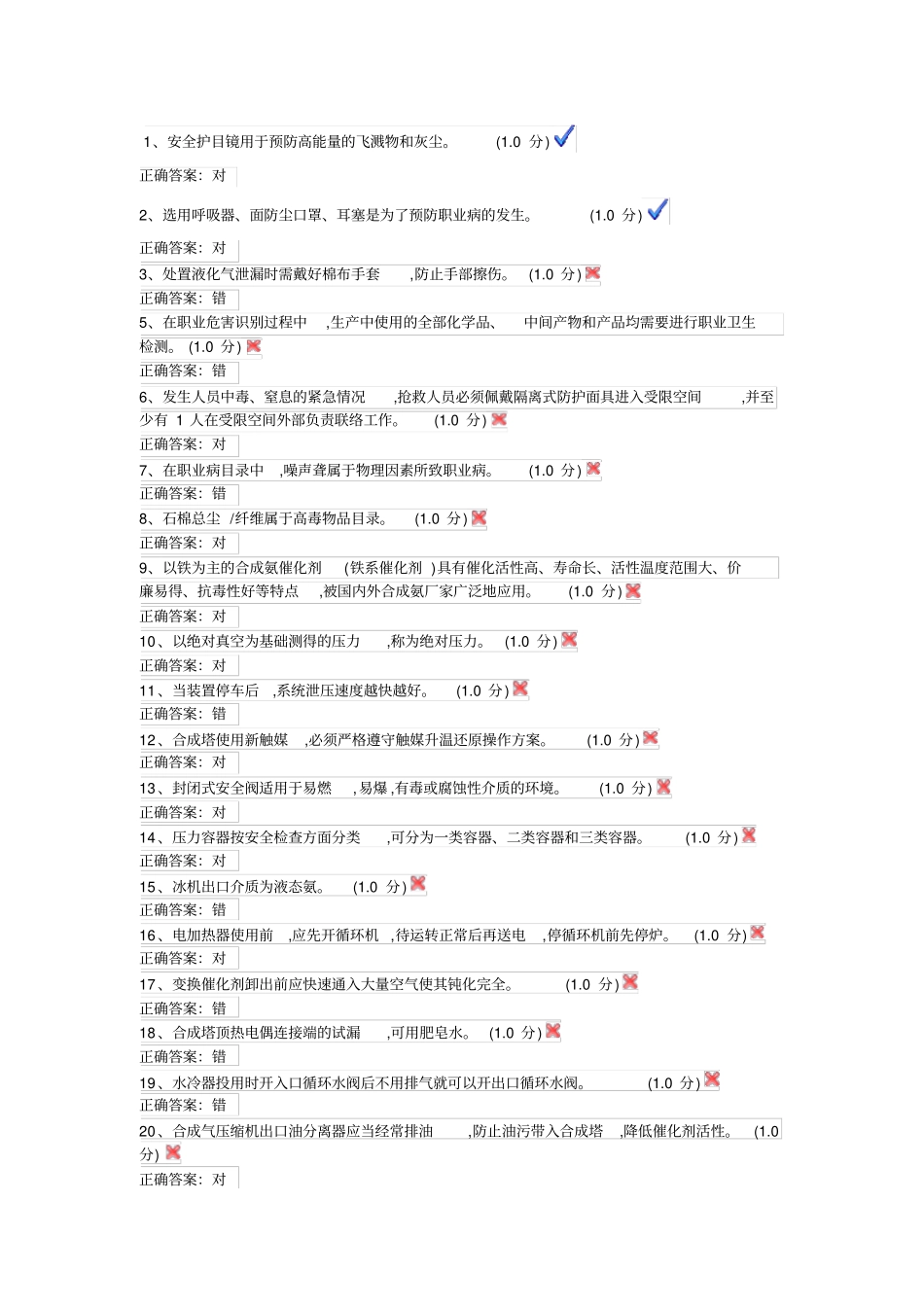 1、安全护目镜用于预防高能量的飞溅物和灰尘。 (1.0 分)

正确答案：对

2、选用呼吸器、面防尘口罩、耳塞是为了预防职业病的发生。 (1.0 分)

正确答案：对

3、处置液化气泄漏时需戴好棉布手套 ,防止手部擦伤。 (1.0 分)

正确答案：错

5、在职业危害识别过程中 ,生产中使用的全部化学品、 中间产物和产品均需要进行职业卫生检测。 (1.0 分)

正确答案：错

6、发生人员中毒、窒息的紧急情况 ,抢救人员必须佩戴隔离式防护面具进入受限空间 ,并至少有 1 人在受限空间外部负责联络工作。 (1.0 分)

正确答案：对

7、在职业病目录中 ,噪声聋属于物理因素所致职业病。 (1.0 分)

正确答案：错

8、石棉总尘 /纤维属于高毒物品目录。 (1.0 分)

正确答案：对

9、以铁为主的合成氨催化剂 (铁系催化剂 )具有催化活性高、寿命长、活性温度范围大、价廉易得、抗毒性好等特点 ,被国内外合成氨厂家广泛地应用。 (1.0 分)

正确答案：对

10、以绝对真空为基础测得的压力 ,称为绝对压力。 (1.0 分)

正确答案：对

11、当装置停车后 ,系统泄压速度越快越好。 (1.0 分)

正确答案：错

12、合成塔使用新触媒 ,必须严格遵守触媒升温还原操作方案。 (1.0 分)

正确答案：对

13、封闭式安全阀适用于易燃 ,易爆 ,有毒或腐蚀性介质的环境。 (1.0 分)

正确答案：对

14、压力容器按安全检查方面分类 ,可分为一类容器、二类容器和三类容器。 (1.0 分)

正确答案：对

15、冰机出口介质为液态氨。 (1.0 分)

正确答案：错

16、电加热器使用前 ,应先开循环机 ,待运转正常后再送电 ,停循环机前先停炉。 (1.0 分)

正确答案：对

17、变换催化剂卸出前应快速通入大量空气使其钝化完全。 (1.0 分)

正确答案：错

18、合成塔顶热电偶连接端的试漏 ,可用肥皂水。 (1.0 分)

正确答案：错

19、水冷器投用时开入口循环水阀后不用排气就可以开出口循环水阀。 (1.0 分)

正确答案：错

20、合成气压缩机出口油分离器应当经常排油 ,防止油污带入合成塔 ,降低催化剂活性。 (1.0 分)

正确答案：对